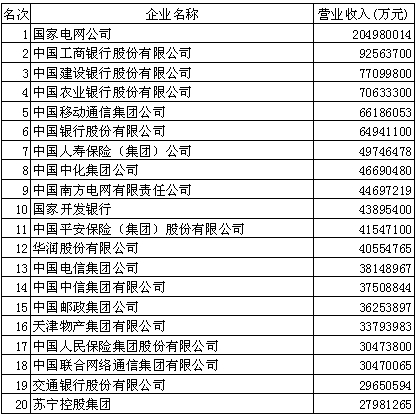 | 名次 | 企业名称 | 营业收入(万元) |
|---|---|---|
| 1 | 国家电网公司 | 204980014 |
| 2 | 中国工商银行股份有限公司 | 92563700 |
| 3 | 中国建设银行股份有限公司 | 77099800 |
| 4 | 中国农业银行股份有限公司 | 70633300 |
| 5 | 中国移动通信集团公司 | 66186053 |
| 6 | 中国银行股份有限公司 | 64941100 |
| 7 | 中国人寿保险（集团）公司 | 49746478 |
| 8 | 中国中化集团公司 | 46690480 |
| 9 | 中国南方电网有限责任公司 | 44697219 |
| 10 | 国家开发银行 | 43895400 |
| 11 | 中国平安保险（集团）股份有限公司 | 41547100 |
| 12 | 华润股份有限公司 | 40554765 |
| 13 | 中国电信集团公司 | 38148967 |
| 14 | 中国中信集团有限公司 | 37508844 |
| 15 | 中国邮政集团公司 | 36253897 |
| 16 | 天津物产集团有限公司 | 33793983 |
| 17 | 中国人民保险集团股份有限公司 | 30473800 |
| 18 | 中国联合网络通信集团有限公司 | 30470065 |
| 19 | 交通银行股份有限公司 | 29650594 |
| 20 | 苏宁控股集团 | 27981265 |